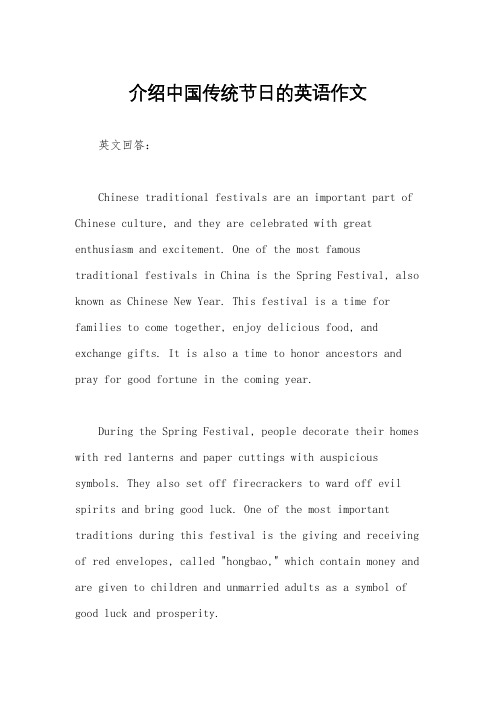 介绍中国传统节日的英语作文

英文回答：

Chinese traditional festivals are an important part of Chinese culture, and they are celebrated with great enthusiasm and excitement. One of the most famous traditional festivals in China is the Spring Festival, also known as Chinese New Year. This festival is a time for families to come together, enjoy delicious food, and exchange gifts. It is also a time to honor ancestors and pray for good fortune in the coming year.

During the Spring Festival, people decorate their homes with red lanterns and paper cuttings with auspicious symbols. They also set off firecrackers to ward off evil spirits and bring good luck. One of the most important traditions during this festival is the giving and receiving of red envelopes, called "hongbao," which contain money and are given to children and unmarried adults as a symbol of good luck and prosperity.